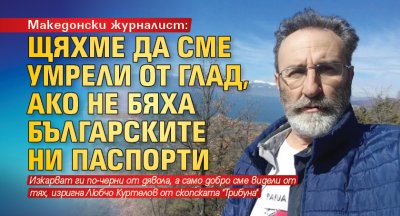 Македонски журналист:

ЩЯХМЕ ДА СМЕ УМРЕЛИ ОТ ГЛАД, АКО НЕ БЯХА БЪЛГАРСКИТЕ НИ ПАСПОРТИ

Изкарват ги по-черни от дявола, а само добро сме видели от тях, изригна Любчо Куртелов от скопската "Трибуна"